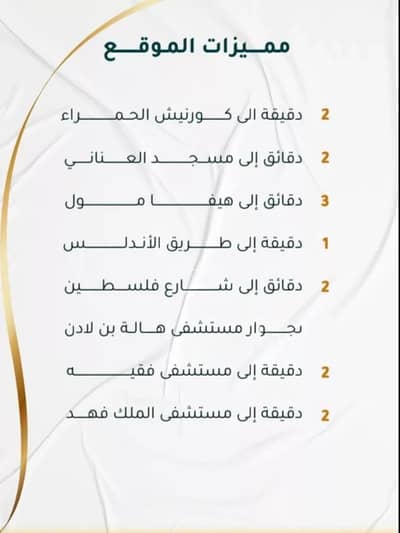 مميزات الموقع

2 دقيقة الى كورنيش الحمراء

2 دقائق إلى مسجد العناني

3 دقائق إلى هيفا مول

1 دقيقة إلى طريق الأندلس

2 دقائق إلى شارع فلسطين

بجوار مستشفى هالة بن لادن

2 دقيقة إلى مستشفى فقيه

2 دقيقة إلى مستشفى الملك فهد